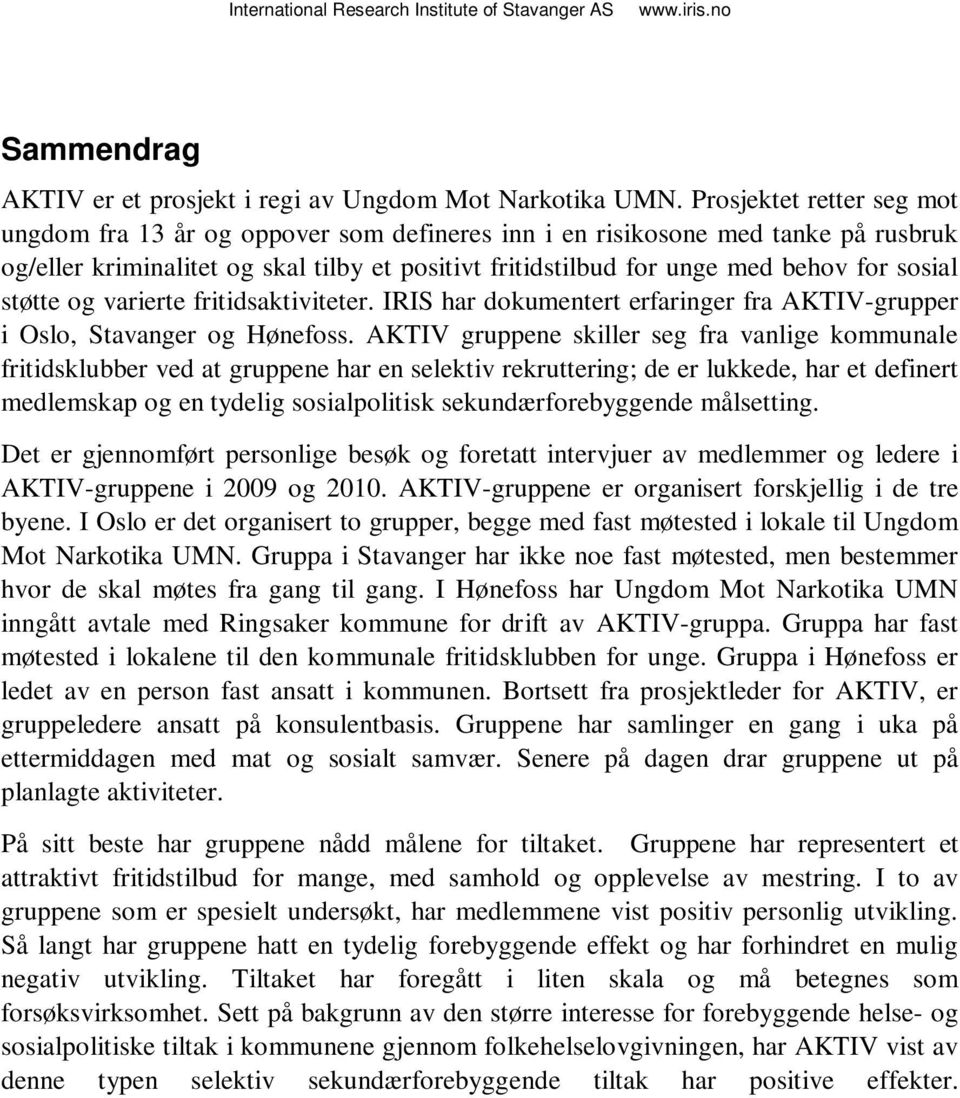 International Research Institute of Stavanger AS www.iris.no

Sammendrag

AKTIV er et prosjekt i regi av Ungdom Mot Narkotika UMN. Prosjektet retter seg mot ungdom fra 13 år og oppover som defineres inn i en risikosone med tanke på rusbruk og/eller kriminalitet og skal tilby et positivt fritidstilbud for unge med behov for sosial støtte og varierte fritidsaktiviteter. IRIS har dokumentert erfaringer fra AKTIV-grupper i Oslo, Stavanger og Hønefoss. AKTIV gruppene skiller seg fra vanlige kommunale fritidsklubber ved at gruppene har en selektiv rekruttering; de er lukkede, har et definert medlemskap og en tydelig sosialpolitisk sekundærforebyggende målsetting.

Det er gjennomført personlige besøk og foretatt intervjuer av medlemmer og ledere i AKTIV-gruppene i 2009 og 2010. AKTIV-gruppene er organisert forskjellig i de tre byene. I Oslo er det organisert to grupper, begge med fast møtested i lokale til Ungdom Mot Narkotika UMN. Gruppa i Stavanger har ikke noe fast møtested, men bestemmer hvor de skal møtes fra gang til gang. I Hønefoss har Ungdom Mot Narkotika UMN inngått avtale med Ringsaker kommune for drift av AKTIV-gruppa. Gruppa har fast møtested i lokalene til den kommunale fritidsklubben for unge. Gruppa i Hønefoss er ledet av en person fast ansatt i kommunen. Bortsett fra prosjektleder for AKTIV, er gruppeledere ansatt på konsulentbasis. Gruppene har samlinger en gang i uka på ettermiddagen med mat og sosialt samvær. Senere på dagen drar gruppene ut på planlagte aktiviteter.

På sitt beste har gruppene nådd målene for tiltaket. Gruppene har representert et attraktivt fritidstilbud for mange, med samhold og opplevelse av mestring. I to av gruppene som er spesielt undersøkt, har medlemmene vist positiv personlig utvikling. Så langt har gruppene hatt en tydelig forebyggende effekt og har forhindret en mulig negativ utvikling. Tiltaket har foregått i liten skala og må betegnes som forsøksvirksomhet. Sett på bakgrunn av den større interesse for forebyggende helse- og sosialpolitiske tiltak i kommunene gjennom folkehelselovgivningen, har AKTIV vist av denne typen selektiv sekundærforebyggende tiltak har positive effekter.